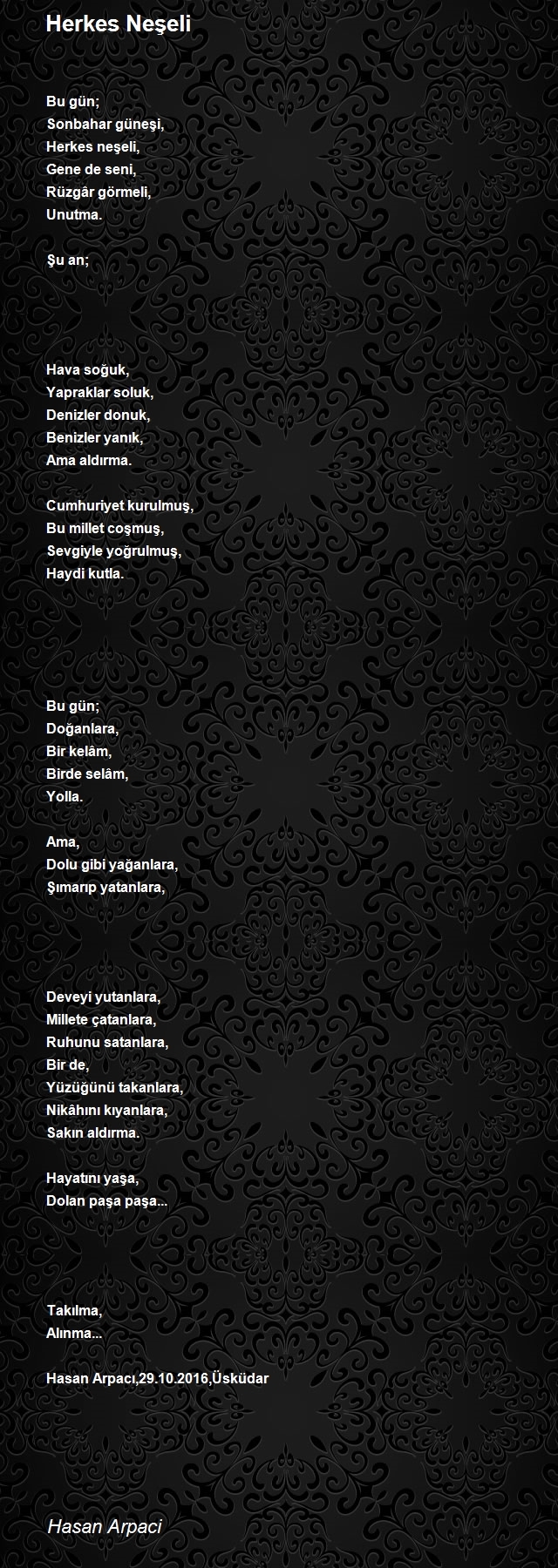 Herkes Neşeli

Bu gün;
Sonbahar güneşi,
Herkes neşeli,
Gene de seni,
Rüzgâr görmeli,
Unutma.

Şu an;

Hava soğuk,
Yapraklar soluk,
Denizler donuk,
Benizler yanık,
Ama aldırma.

Cumhuriyet kurulmuş,
Bu millet coşmuş,
Sevgiyle yoğrulmuş,
Haydi kutla.

Bu gün;
Doğanlara,
Bir kelâm,
Birde selâm,
Yolla.

Ama,
Dolu gibi yağanlara,
Şımarıp yatanlara,

Deveyi yutanlara,
Millete çatanlara,
Ruhunu satanlara,
Bir de,
Yüzüğünü takanlara,
Nikâhını kıyanlara,
Sakın aldırma.

Hayatını yaşa,
Dolan paşa paşa...

Takılma,
Alınma...

Hasan Arpacı,29.10.2016,Üsküdar

Hasan Arpaci